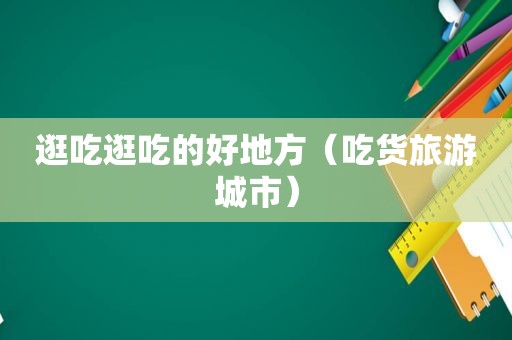 逛吃逛吃的好地方（吃货旅游城市）